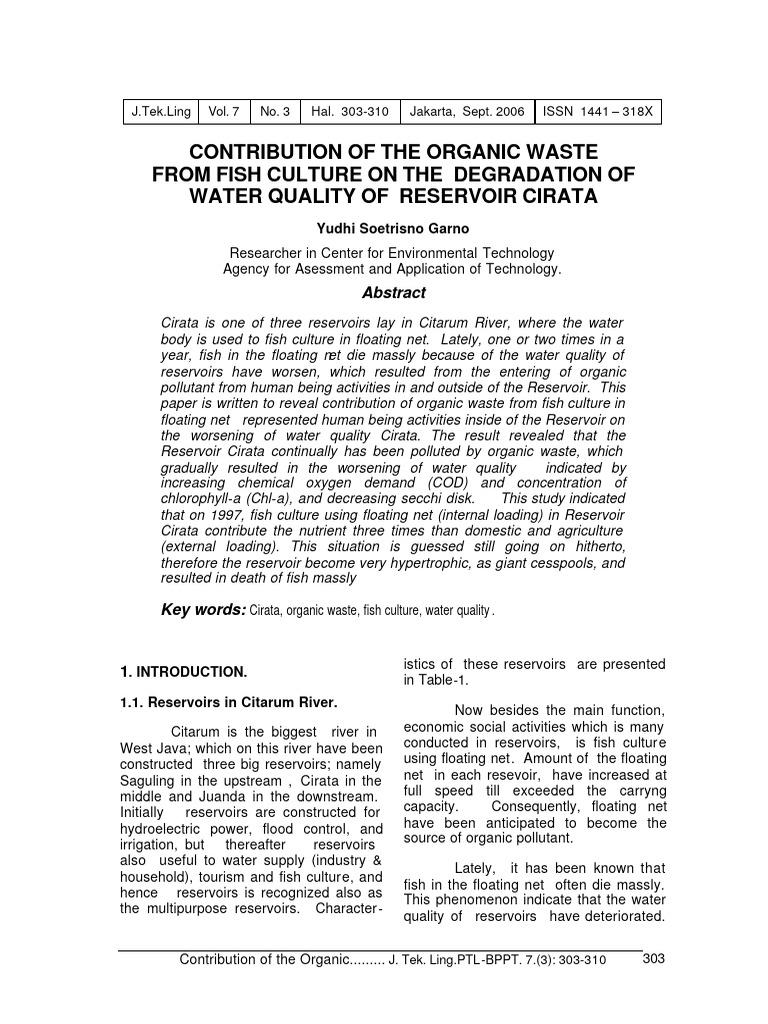 | J.Tek.Ling | Vol. 7 | No. 3 | Hal. 303-310 | Jakarta, Sept. 2006 | ISSN 1441 – 318X |
|---|---|---|---|---|---|

CONTRIBUTION OF THE ORGANIC WASTE FROM FISH CULTURE ON THE DEGRADATION OF WATER QUALITY OF RESERVOIR CIRATA

Yudhi Soetrisno Garno

Researcher in Center for Environmental Technology
Agency for Asessment and Application of Technology.

Abstract

Cirata is one of three reservoirs lay in Citarum River, where the water body is used to fish culture in floating net. Lately, one or two times in a year, fish in the floating net die massly because of the water quality of reservoirs have worsen, which resulted from the entering of organic pollutant from human being activities in and outside of the Reservoir. This paper is written to reveal contribution of organic waste from fish culture in floating net represented human being activities inside of the Reservoir on the worsening of water quality Cirata. The result revealed that the Reservoir Cirata continually has been polluted by organic waste, which gradually resulted in the worsening of water quality indicated by increasing chemical oxygen demand (COD) and concentration of chlorophyll-a (Chl-a), and decreasing secchi disk. This study indicated that on 1997, fish culture using floating net (internal loading) in Reservoir Cirata contribute the nutrient three times than domestic and agriculture (external loading). This situation is guessed still going on hitherto, therefore the reservoir become very hypertrophic, as giant cesspools, and resulted in death of fish massly

Key words: Cirata, organic waste, fish culture, water quality.

1. INTRODUCTION.

1.1. Reservoirs in Citarum River.

Citarum is the biggest river in West Java; which on this river have been constructed three big reservoirs; namely Saguling in the upstream , Cirata in the middle and Juanda in the downstream. Initially reservoirs are constructed for hydroelectric power, flood control, and irrigation, but thereafter reservoirs also useful to water supply (industry & household), tourism and fish culture, and hence reservoirs is recognized also as the multipurpose reservoirs. Characteristics of these reservoirs are presented in Table-1.

Now besides the main function, economic social activities which is many conducted in reservoirs, is fish culture using floating net. Amount of the floating net in each resevoir, have increased at full speed till exceeded the carryng capacity. Consequently, floating net have been anticipated to become the source of organic pollutant.

Lately, it has been known that fish in the floating net often die massly. This phenomenon indicate that the water quality of reservoirs have deteriorated.

Contribution of the Organic......... J. Tek. Ling.PTL-BPPT. 7.(3): 303-310 303